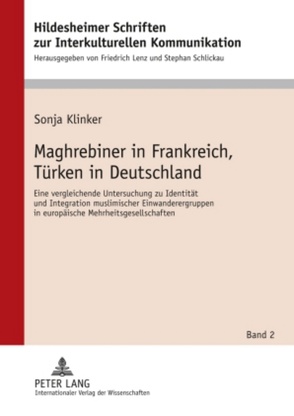 Hildesheimer Schriften zur Interkulturellen Kommunikation
Herausgegeben von Friedrich Lenz und Stephan Schlickau

Sonja Klinker

Maghrebiner in Frankreich, Türken in Deutschland

Eine vergleichende Untersuchung zu Identität und Integration muslimischer Einwanderergruppen in europäische Mehrheitsgesellschaften

Band 2

PETER LANG
Internationaler Verlag der Wissenschaften